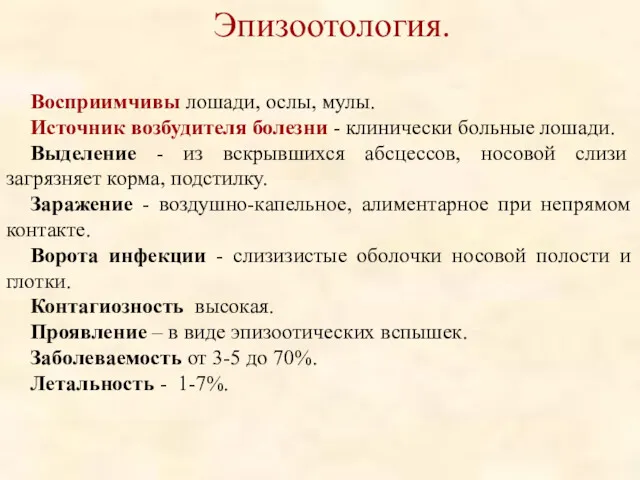 Эпизоотология.

Восприимчивы лошади, ослы, мулы.

Источник возбудителя болезни - клинически больные лошади.

Выделение - из вскрывшихся абсцессов, носовой слизи загрязняет корма, подстилку.

Заражение - воздушно-капельное, алиментарное при непрямом контакте.

Ворота инфекции - слизизистые оболочки носовой полости и глотки.

Контагиозность высокая.

Проявление – в виде эпизоотических вспышек.

Заболеваемость от 3-5 до 70%.

Летальность - 1-7%.